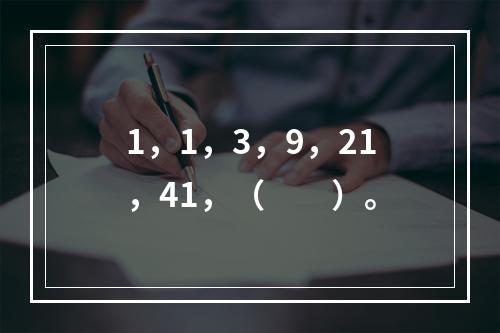 1，1，3，9，21，41，（　　）。